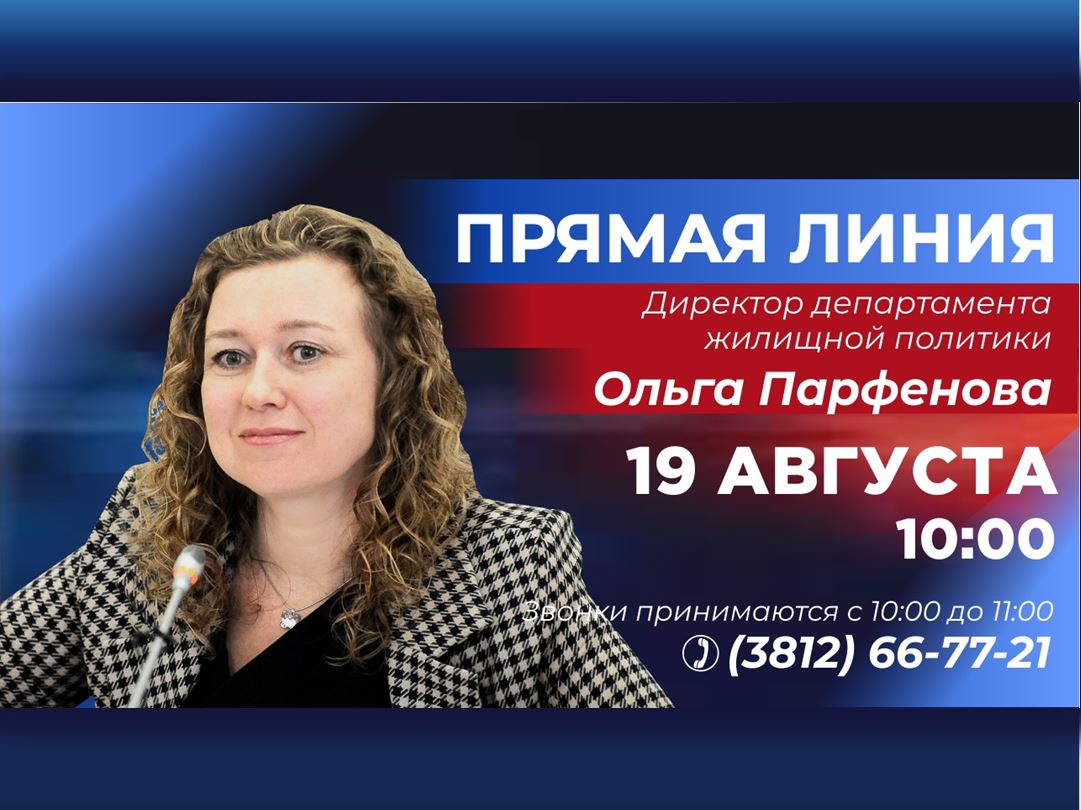 ПРЯМАЯ ЛИНИЯ

Директор департамента жилищной политики

Ольга Парфенова

19 АВГУСТА

10:00

Звонки принимаются с 10:00 до 11:00

(3812) 66-77-21